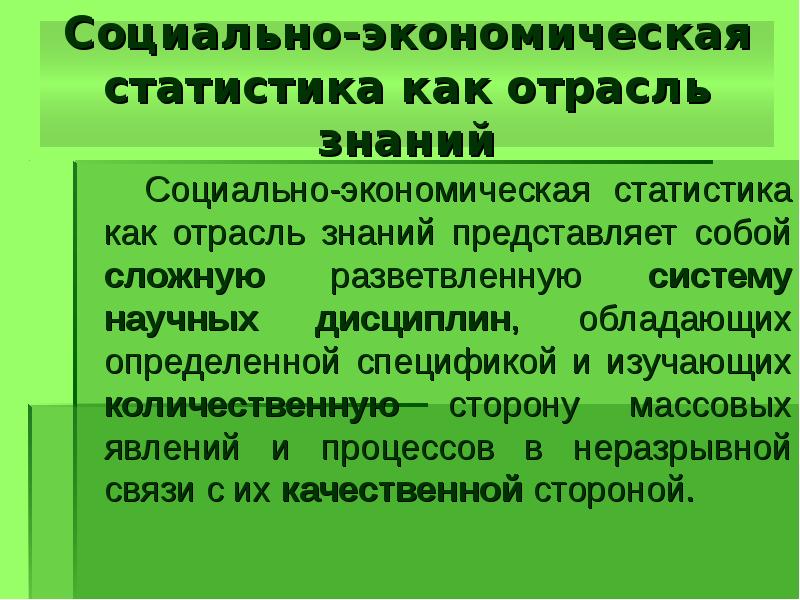 Социально-экономическая статистика как отрасль знаний

Социально-экономическая статистика как отрасль знаний представляет собой сложную разветвленную систему научных дисциплин, обладающих определенной спецификой и изучающих количественную сторону массовых явлений и процессов в неразрывной связи с их качественной стороной.